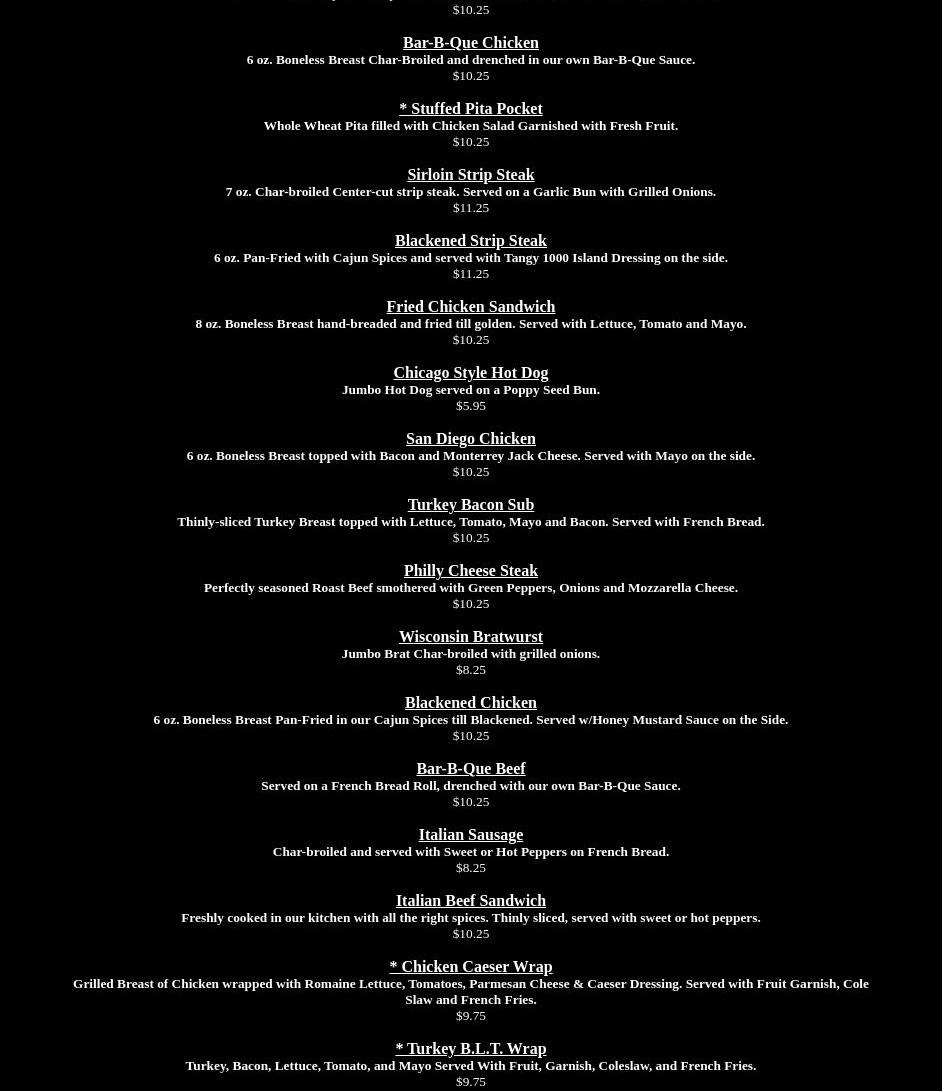 $10.25

Bar-B-Que Chicken
6 oz. Boneless Breast Char-Broiled and drenched in our own Bar-B-Que Sauce.
$10.25

* Stuffed Pita Pocket
Whole Wheat Pita filled with Chicken Salad Garnished with Fresh Fruit.
$10.25

Sirloin Strip Steak
7 oz. Char-broiled Center-cut strip steak. Served on a Garlic Bun with Grilled Onions.
$11.25

Blackened Strip Steak
6 oz. Pan-Fried with Cajun Spices and served with Tangy 1000 Island Dressing on the side.
$11.25

Fried Chicken Sandwich
8 oz. Boneless Breast hand-breaded and fried till golden. Served with Lettuce, Tomato and Mayo.
$10.25

Chicago Style Hot Dog
Jumbo Hot Dog served on a Poppy Seed Bun.
$5.95

San Diego Chicken
6 oz. Boneless Breast topped with Bacon and Monterrey Jack Cheese. Served with Mayo on the side.
$10.25

Turkey Bacon Sub
Thinly-sliced Turkey Breast topped with Lettuce, Tomato, Mayo and Bacon. Served with French Bread.
$10.25

Philly Cheese Steak
Perfectly seasoned Roast Beef smothered with Green Peppers, Onions and Mozzarella Cheese.
$10.25

Wisconsin Bratwurst
Jumbo Brat Char-broiled with grilled onions.
$8.25

Blackened Chicken
6 oz. Boneless Breast Pan-Fried in our Cajun Spices till Blackened. Served w/Honey Mustard Sauce on the Side.
$10.25

Bar-B-Que Beef
Served on a French Bread Roll, drenched with our own Bar-B-Que Sauce.
$10.25

Italian Sausage
Char-broiled and served with Sweet or Hot Peppers on French Bread.
$8.25

Italian Beef Sandwich
Freshly cooked in our kitchen with all the right spices. Thinly sliced, served with sweet or hot peppers.
$10.25

* Chicken Caeser Wrap
Grilled Breast of Chicken wrapped with Romaine Lettuce, Tomatoes, Parmesan Cheese & Caeser Dressing. Served with Fruit Garnish, Cole Slaw and French Fries.
$9.75

* Turkey B.L.T. Wrap
Turkey, Bacon, Lettuce, Tomato, and Mayo Served With Fruit, Garnish, Coleslaw, and French Fries.
$9.75